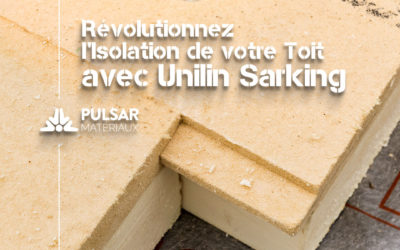 Révolutionnez l'Isolation de votre Toit avec Unilin Sarking

PULSAR
MATERIAUX